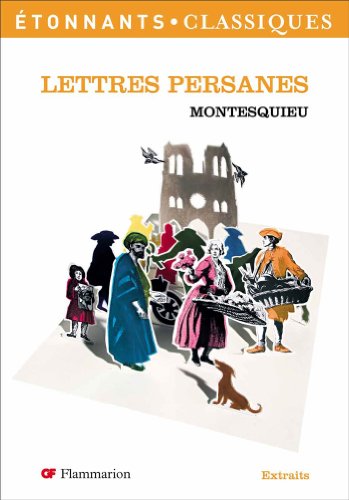 ÉTONNANTS • CLASSIQUES

LETTRES PERSANES

MONTESQUIEU

GF Flammarion

Extraits